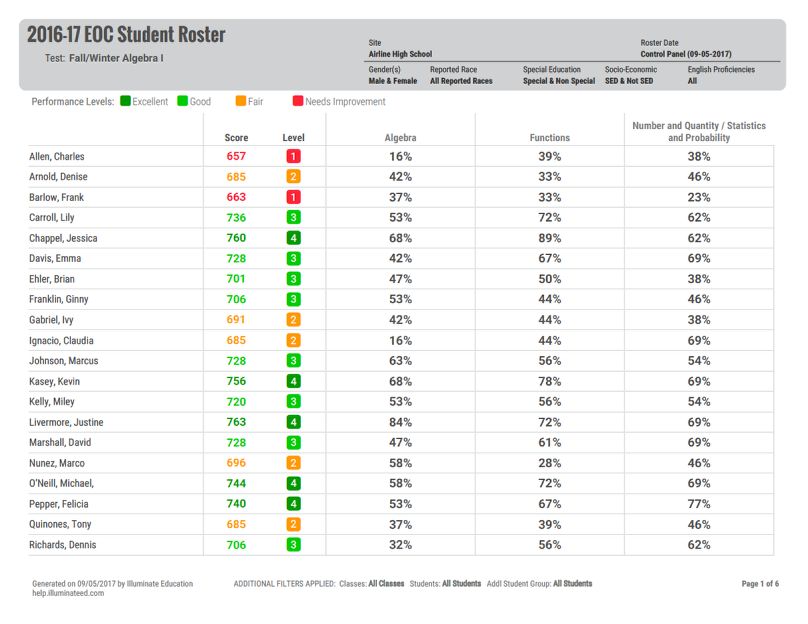 2016-17 EOC Student Roster

Test: Fall/Winter Algebra I

Site
Airline High School

Roster Date
Control Panel (09-05-2017)

Gender(s)
Male & Female

Reported Race
All Reported Races

Special Education
Special & Non Special

Socio-Economic
SED & Not SED

English Proficiencies
All

Performance Levels: Excellent Good Fair Needs Improvement

| | Score | Level | Algebra | Functions | Number and Quantity / Statistics and Probability |
|---|---|---|---|---|---|
| Allen, Charles | 657 | 1 | 16% | 39% | 38% |
| Arnold, Denise | 685 | 2 | 42% | 33% | 46% |
| Barlow, Frank | 663 | 1 | 37% | 33% | 23% |
| Carroll, Lily | 736 | 3 | 53% | 72% | 62% |
| Chappel, Jessica | 760 | 4 | 68% | 89% | 62% |
| Davis, Emma | 728 | 3 | 42% | 67% | 69% |
| Ehler, Brian | 701 | 3 | 47% | 50% | 38% |
| Franklin, Ginny | 706 | 3 | 53% | 44% | 46% |
| Gabriel, Ivy | 691 | 2 | 42% | 44% | 38% |
| Ignacio, Claudia | 685 | 2 | 16% | 44% | 69% |
| Johnson, Marcus | 728 | 3 | 63% | 56% | 54% |
| Kasey, Kevin | 756 | 4 | 68% | 78% | 69% |
| Kelly, Miley | 720 | 3 | 53% | 56% | 54% |
| Livermore, Justine | 763 | 4 | 84% | 72% | 69% |
| Marshall, David | 728 | 3 | 47% | 61% | 69% |
| Nunez, Marco | 696 | 2 | 58% | 28% | 46% |
| O'Neill, Michael, | 744 | 4 | 58% | 72% | 69% |
| Pepper, Felicia | 740 | 4 | 53% | 67% | 77% |
| Quinones, Tony | 685 | 2 | 37% | 39% | 46% |
| Richards, Dennis | 706 | 3 | 32% | 56% | 62% |

Generated on 09/05/2017 by Illuminate Education
help.illuminateed.com

ADDITIONAL FILTERS APPLIED: Classes: All Classes Students: All Students Addl Student Group: All Students

Page 1 of 6